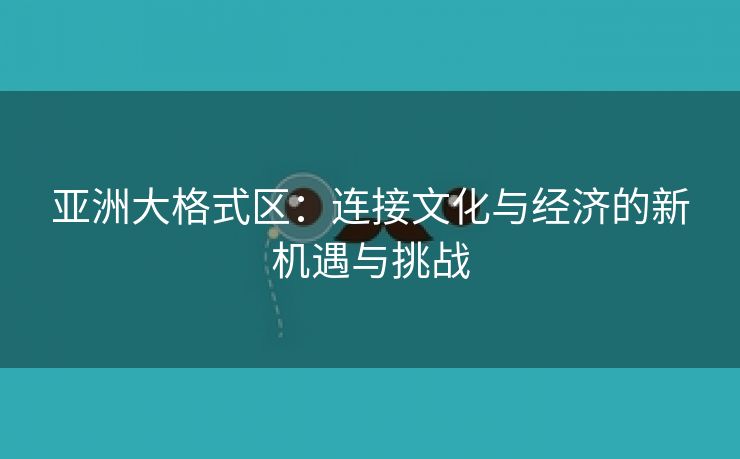 亚洲大格式区：连接文化与经济的新机遇与挑战